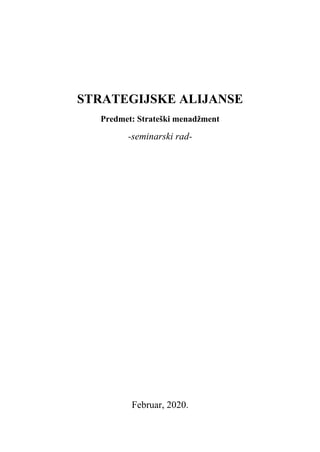 STRATEGIJSKE ALIJANSE

Predmet: Strateški menadžment

-seminarski rad-

Februar, 2020.